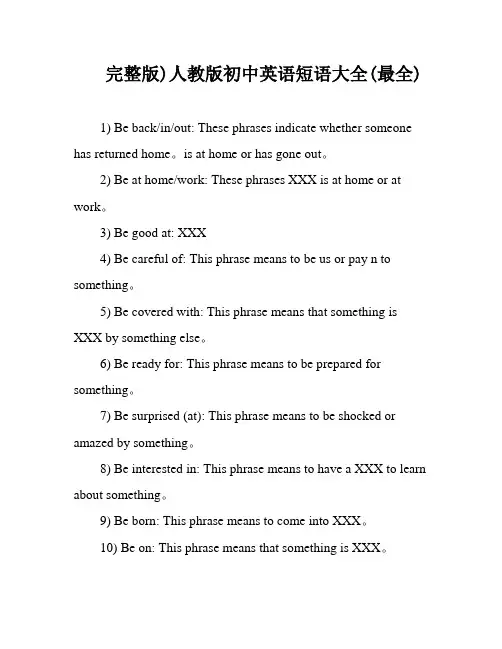 完整版)人教版初中英语短语大全(最全)

1) Be back/in/out: These phrases indicate whether someone has returned home。is at home or has gone out。

2) Be at home/work: These phrases XXX is at home or at work。

3) Be good at: XXX

4) Be careful of: This phrase means to be us or pay n to something。

5) Be covered with: This phrase means that something is XXX by something else。

6) Be ready for: This phrase means to be prepared for something。

7) Be surprised (at): This phrase means to be shocked or amazed by something。

8) Be interested in: This phrase means to have a XXX to learn about something。

9) Be born: This phrase means to come into XXX。

10) Be on: This phrase means that something is XXX。